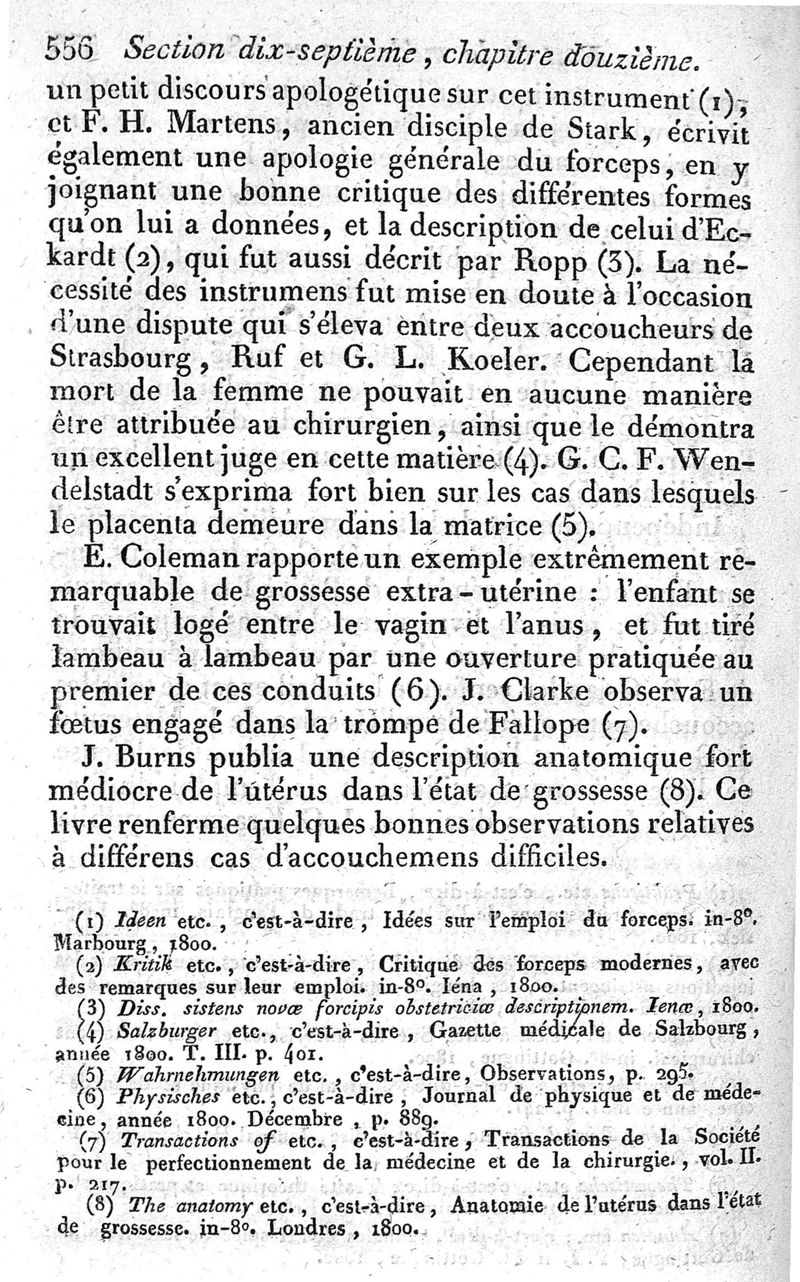 556 Section dix-septième, chapitre douzième.

un petit discours apologétique sur cet instrument (1), et F. H. Martens, ancien disciple de Stark, écrivit également une apologie générale du forceps, en y joignant une bonne critique des différentes formes qu'on lui a données, et la description de celui d'Eckardt (2), qui fut aussi décrit par Ropp (3). La nécessité des instrumens fut mise en doute à l'occasion d'une dispute qui s'éleva entre deux accoucheurs de Strasbourg, Ruf et G. L. Koeler. Cependant la mort de la femme ne pouvait en aucune manière être attribuée au chirurgien, ainsi que le démontra un excellent juge en cette matière (4). G. C. F. Wendelstadt s'exprima fort bien sur les cas dans lesquels le placenta demeure dans la matrice (5).

E. Coleman rapporte un exemple extrêmement remarquable de grossesse extra-utérine : l'enfant se trouvait logé entre le vagin et l'anus, et fut tiré lambeau à lambeau par une ouverture pratiquée au premier de ces conduits (6). J. Clarke observa un fœtus engagé dans la trompe de Fallope (7).

J. Burns publia une description anatomique fort médiocre de l'utérus dans l'état de grossesse (8). Ce livre renferme quelques bonnes observations relatives à différens cas d'accouchemens difficiles.

(1) Ideen etc., c'est-à-dire, Idées sur l'emploi du forceps. in-8°. Marbourg, 1800.
(2) Kritik etc., c'est-à-dire, Critique des forceps modernes, avec des remarques sur leur emploi. in-8°. Iéna, 1800.
(3) Diss. sistens novæ forcipis obstetriciæ descriptionem. Ienæ, 1800.
(4) Salzburger etc., c'est-à-dire, Gazette médicale de Salzbourg, année 1800. T. III. p. 401.
(5) Wahrnehmungen etc., c'est-à-dire, Observations, p. 295.
(6) Physisches etc., c'est-à-dire, Journal de physique et de médecine, année 1800. Décembre, p. 889.
(7) Transactions of etc., c'est-à-dire, Transactions de la Société pour le perfectionnement de la médecine et de la chirurgie., vol. II. p. 217.
(8) The anatomy etc., c'est-à-dire, Anatomie de l'utérus dans l'état de grossesse. in-8°. Londres, 1800.